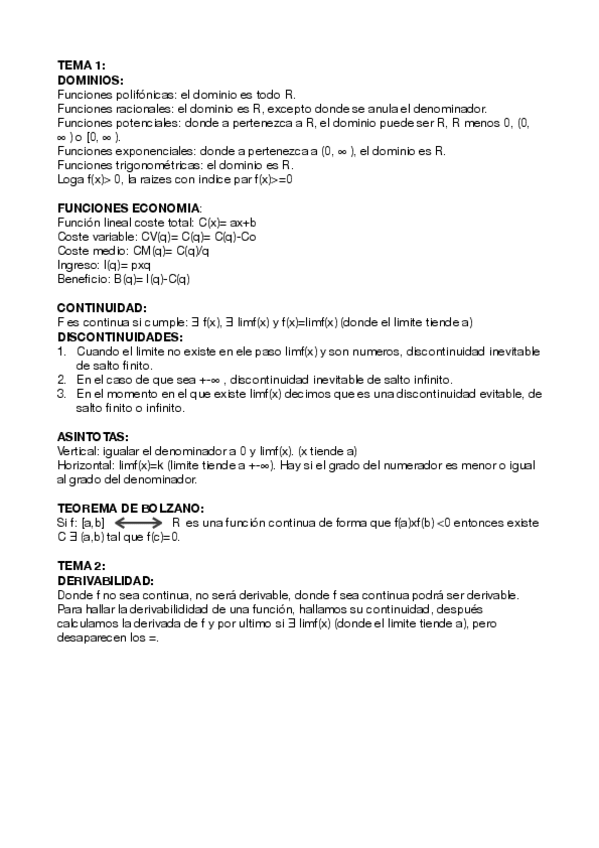 **TEMA 1:**
**DOMINIOS:**
Funciones polifónicas: el dominio es todo R.
Funciones racionales: el dominio es R, excepto donde se anula el denominador.
Funciones potenciales: donde a pertenezca a R, el dominio puede ser R, R menos 0, (0, ∞ ) o [0, ∞ ).
Funciones exponenciales: donde a pertenezca a (0, ∞ ), el dominio es R.
Funciones trigonométricas: el dominio es R.
Loga f(x)> 0, la raizes con indice par f(x)>=0

**FUNCIONES ECONOMIA**:
Función lineal coste total: C(x)= ax+b
Coste variable: CV(q)= C(q)= C(q)-Co
Coste medio: CM(q)= C(q)/q
Ingreso: I(q)= pxq
Beneficio: B(q)= I(q)-C(q)

**CONTINUIDAD:**
F es continua si cumple: ∃ f(x), ∃ limf(x) y f(x)=limf(x) (donde el limite tiende a)
**DISCONTINUIDADES:**
1. Cuando el limite no existe en ele paso limf(x) y son numeros, discontinuidad inevitable de salto finito.
2. En el caso de que sea +-∞ , discontinuidad inevitable de salto infinito.
3. En el momento en el que existe limf(x) decimos que es una discontinuidad evitable, de salto finito o infinito.

**ASINTOTAS:**
Vertical: igualar el denominador a 0 y limf(x). (x tiende a)
Horizontal: limf(x)=k (limite tiende a +-∞). Hay si el grado del numerador es menor o igual al grado del denominador.

**TEOREMA DE BOLZANO:**
Si f: [a,b] ⟷ R es una función continua de forma que f(a)xf(b) <0 entonces existe C ∃ (a,b) tal que f(c)=0.

**TEMA 2:**
**DERIVABILIDAD:**
Donde f no sea continua, no será derivable, donde f sea continua podrá ser derivable.
Para hallar la derivabilidad de una función, hallamos su continuidad, después calculamos la derivada de f y por ultimo si ∃ limf(x) (donde el limite tiende a), pero desaparecen los =.